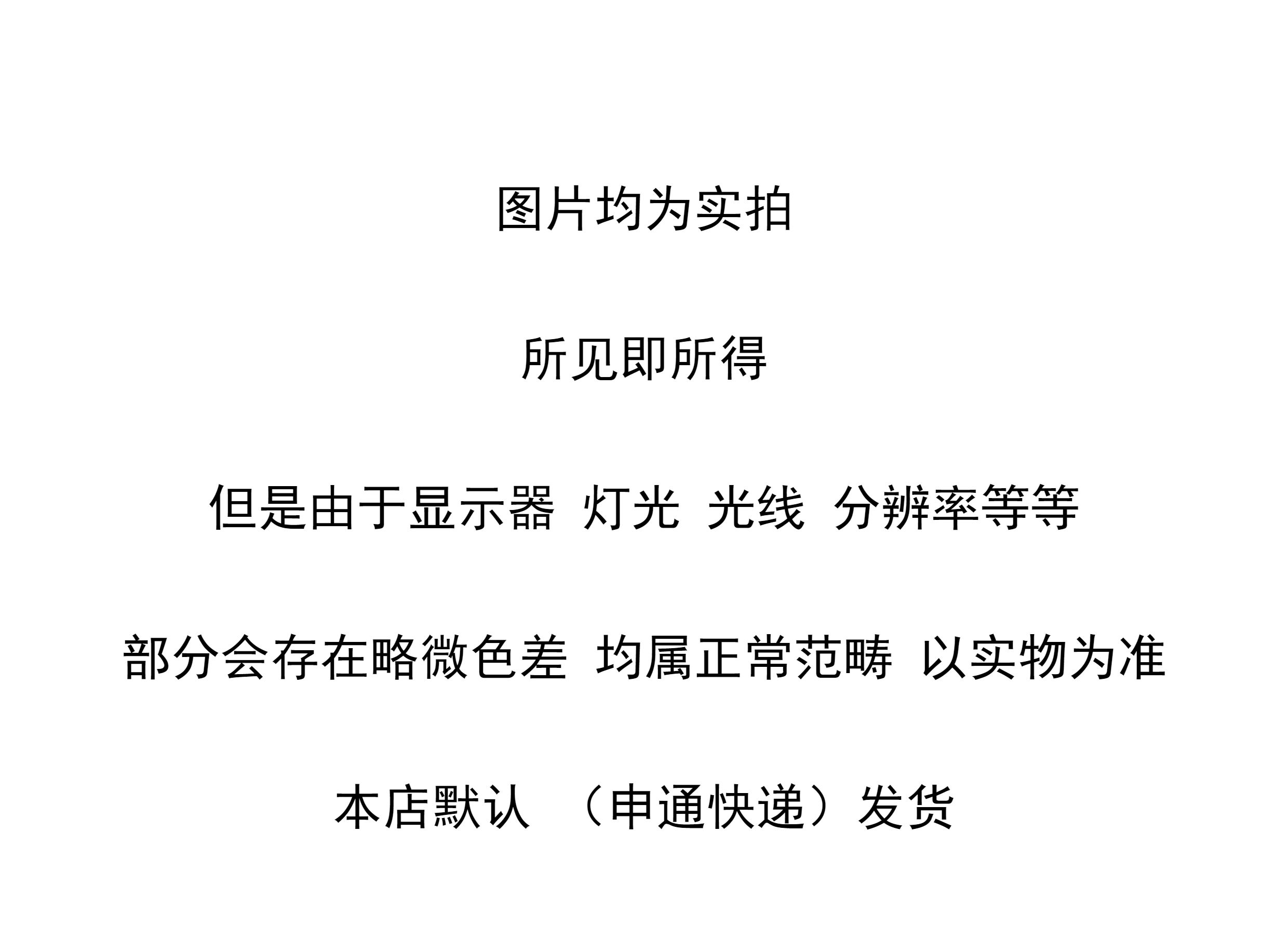 图片均为实拍

所见即所得

但是由于显示器 灯光 光线 分辨率等等

部分会存在略微色差 均属正常范畴 以实物为准

本店默认 （申通快递）发货